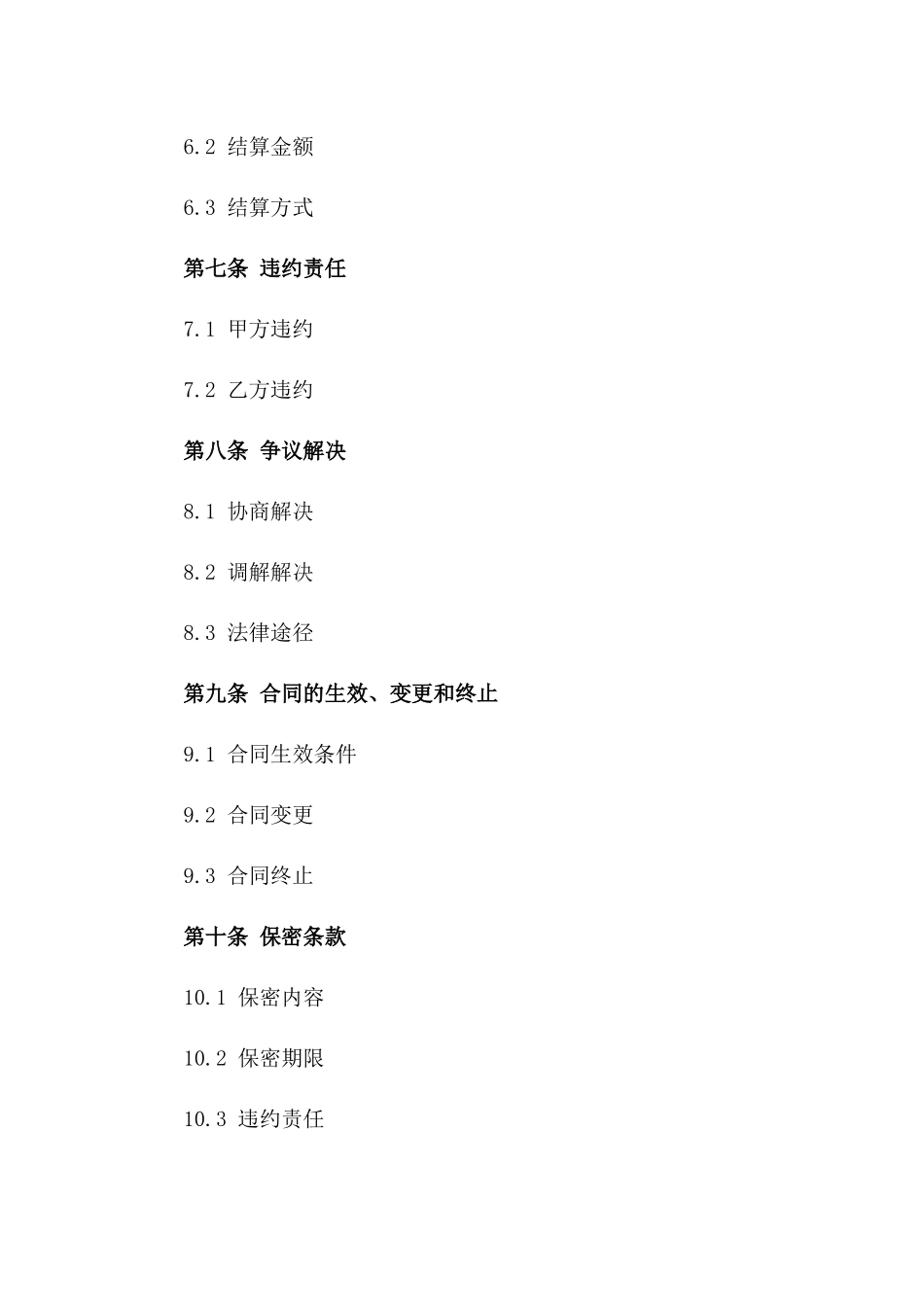 6.2 结算金额

6.3 结算方式

第七条 违约责任

7.1 甲方违约

7.2 乙方违约

第八条 争议解决

8.1 协商解决

8.2 调解解决

8.3 法律途径

第九条 合同的生效、变更和终止

9.1 合同生效条件

9.2 合同变更

9.3 合同终止

第十条 保密条款

10.1 保密内容

10.2 保密期限

10.3 违约责任